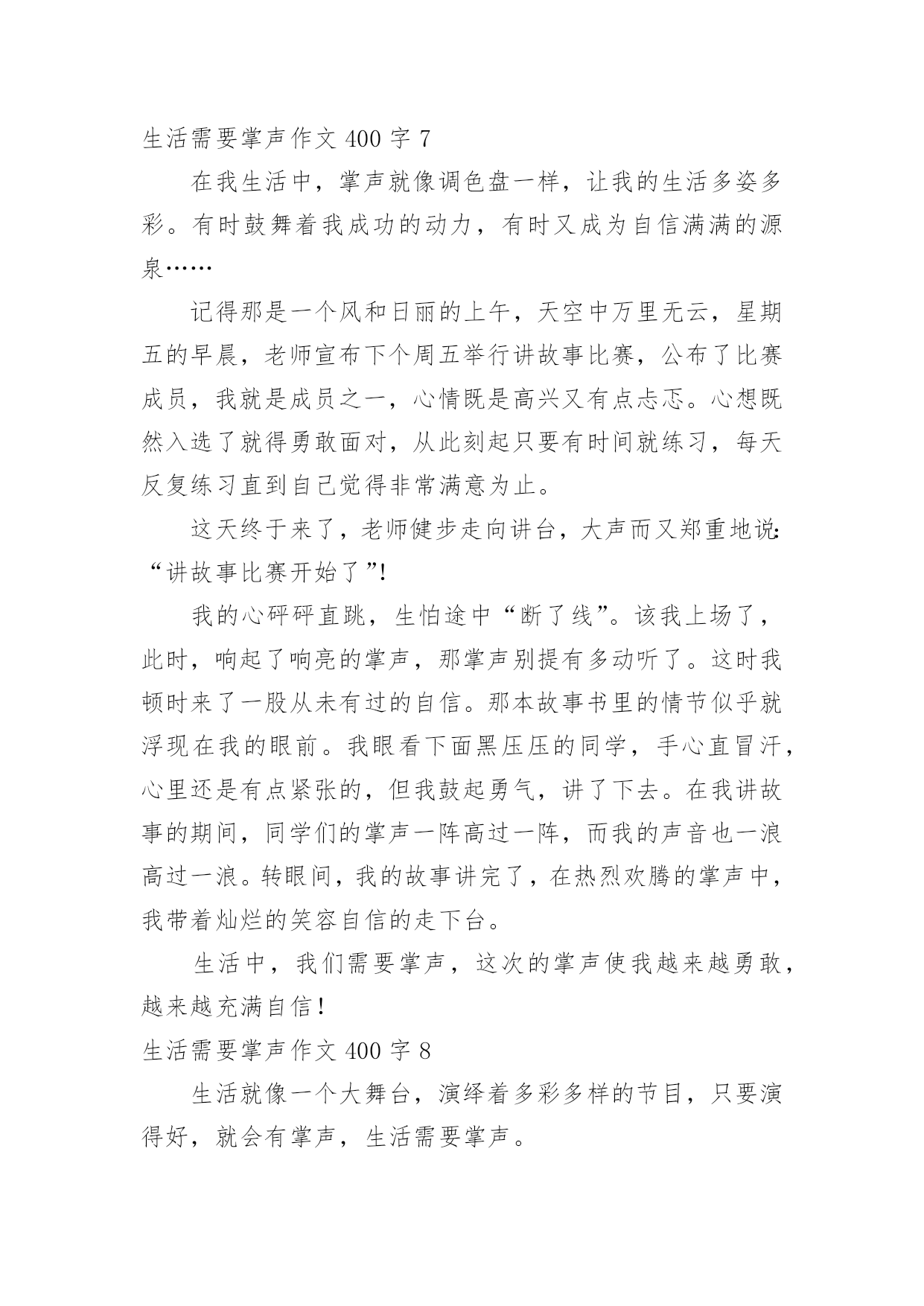 生活需要掌声作文 400 字 7

在我生活中，掌声就像调色盘一样，让我的生活多姿多彩。有时鼓舞着我成功的动力，有时又成为自信满满的源泉……

记得那是一个风和日丽的上午，天空中万里无云，星期五的早晨，老师宣布下个周五举行讲故事比赛，公布了比赛成员，我就是成员之一，心情既是高兴又有点忐忑。心想既然入选了就得勇敢面对，从此刻起只要有时间就练习，每天反复练习直到自己觉得非常满意为止。

这天终于来了，老师健步走向讲台，大声而又郑重地说：“讲故事比赛开始了”!

我的心砰砰直跳，生怕途中“断了线”。该我上场了，此时，响起了响亮的掌声，那掌声别提有多动听了。这时我顿时来了一股从未有过的自信。那本故事书里的情节似乎就浮现在我的眼前。我眼看下面黑压压的同学，手心直冒汗，心里还是有点紧张的，但我鼓起勇气，讲了下去。在我讲故事的期间，同学们的掌声一阵高过一阵，而我的声音也一浪高过一浪。转眼间，我的故事讲完了，在热烈欢腾的掌声中，我带着灿烂的笑容自信的走下台。

生活中，我们需要掌声，这次的掌声使我越来越勇敢，越来越充满自信!

生活需要掌声作文 400 字 8

生活就像一个大舞台，演绎着多彩多样的节目，只要演得好，就会有掌声，生活需要掌声。